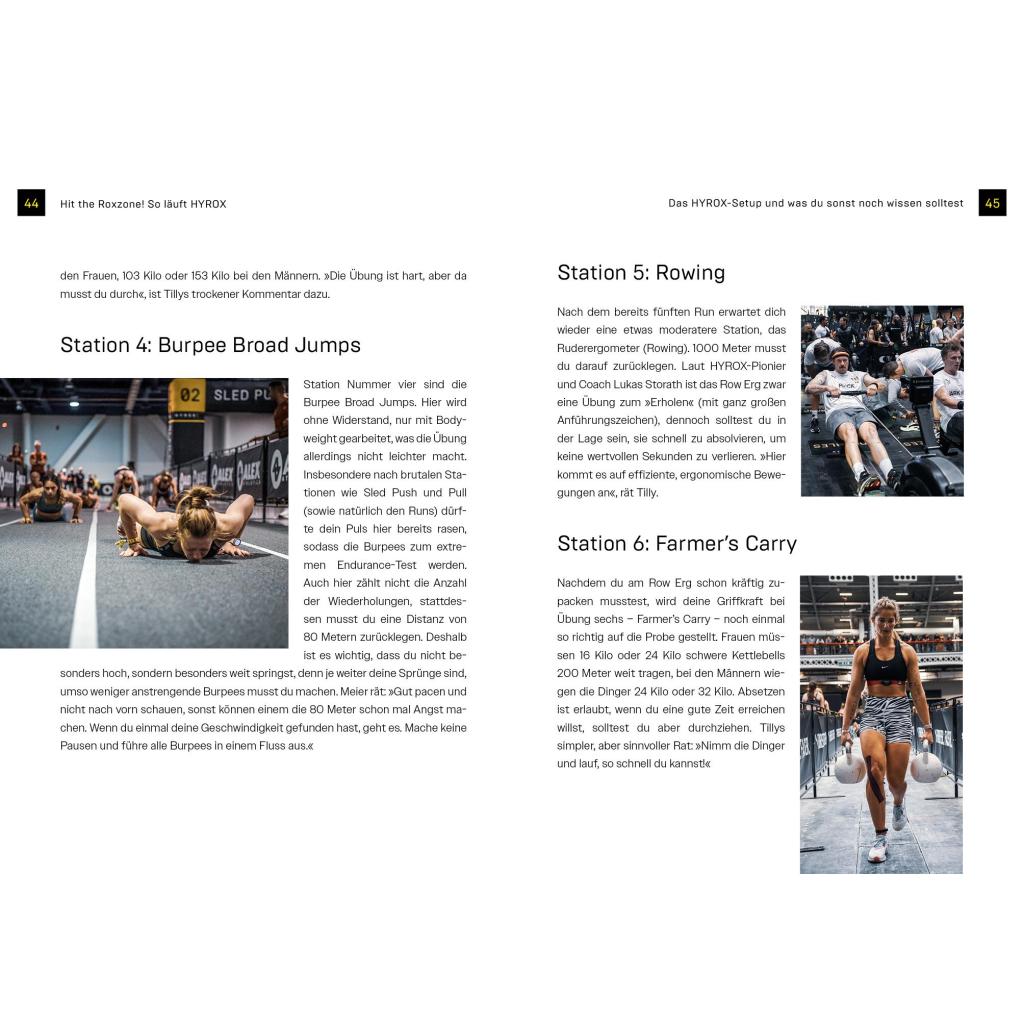 44 Hit the Roxzone! So läuft HYROX

den Frauen, 103 Kilo oder 153 Kilo bei den Männern. »Die Übung ist hart, aber da musst du durch«, ist Tillys trockener Kommentar dazu.

Station 4: Burpee Broad Jumps

02 SLED PU

Station Nummer vier sind die Burpee Broad Jumps. Hier wird ohne Widerstand, nur mit Bodyweight gearbeitet, was die Übung allerdings nicht leichter macht. Insbesondere nach brutalen Stationen wie Sled Push und Pull (sowie natürlich den Runs) dürfte dein Puls hier bereits rasen, sodass die Burpees zum extremen Endurance-Test werden. Auch hier zählt nicht die Anzahl der Wiederholungen, stattdessen musst du eine Distanz von 80 Metern zurücklegen. Deshalb ist es wichtig, dass du nicht besonders hoch, sondern besonders weit springst, denn je weiter deine Sprünge sind, umso weniger anstrengende Burpees musst du machen. Meier rät: »Gut pacen und nicht nach vorn schauen, sonst können einem die 80 Meter schon mal Angst machen. Wenn du einmal deine Geschwindigkeit gefunden hast, geht es. Mache keine Pausen und führe alle Burpees in einem Fluss aus.«

Das HYROX-Setup und was du sonst noch wissen solltest 45

Station 5: Rowing

Nach dem bereits fünften Run erwartet dich wieder eine etwas moderatere Station, das Ruderergometer (Rowing). 1000 Meter musst du darauf zurücklegen. Laut HYROX-Pionier und Coach Lukas Storath ist das Row Erg zwar eine Übung zum »Erholen« (mit ganz großen Anführungszeichen), dennoch solltest du in der Lage sein, sie schnell zu absolvieren, um keine wertvollen Sekunden zu verlieren. »Hier kommt es auf effiziente, ergonomische Bewegungen an«, rät Tilly.

Station 6: Farmer's Carry

Nachdem du am Row Erg schon kräftig zupacken musstest, wird deine Griffkraft bei Übung sechs – Farmer's Carry – noch einmal so richtig auf die Probe gestellt. Frauen müssen 16 Kilo oder 24 Kilo schwere Kettlebells 200 Meter weit tragen, bei den Männern wiegen die Dinger 24 Kilo oder 32 Kilo. Absetzen ist erlaubt, wenn du eine gute Zeit erreichen willst, solltest du aber durchziehen. Tillys simpler, aber sinnvoller Rat: »Nimm die Dinger und lauf, so schnell du kannst!«